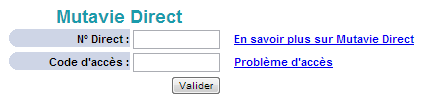 Mutavie Direct

N° Direct :

En savoir plus sur Mutavie Direct

Code d'accès :

Problème d'accès

Valider